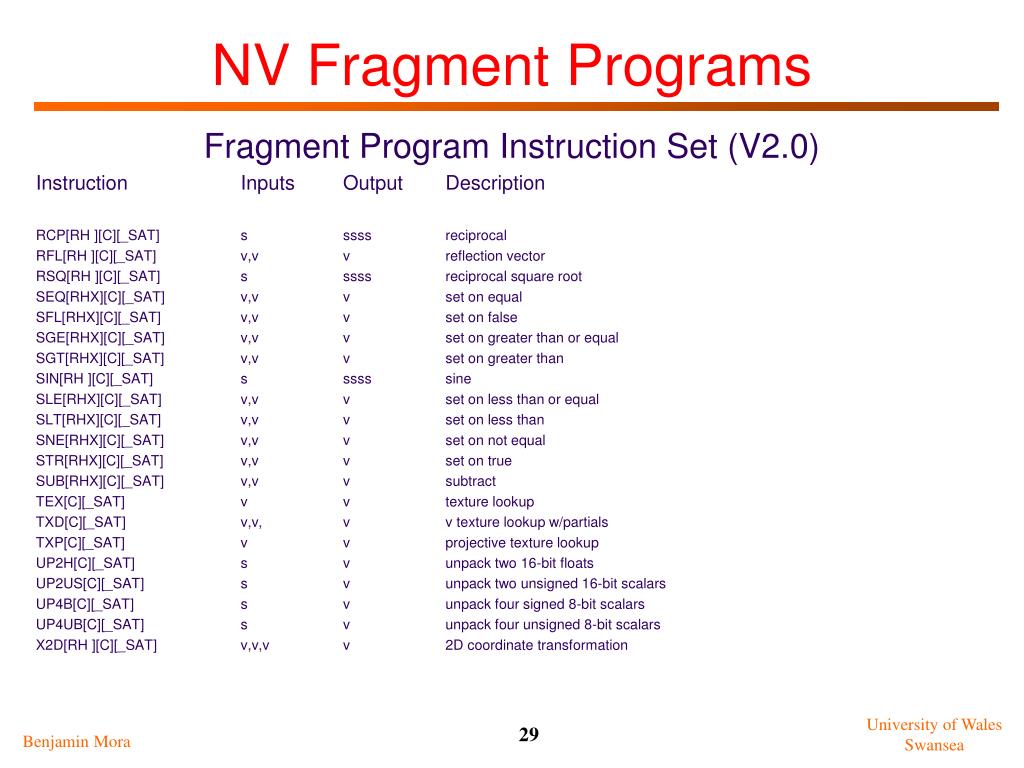 NV Fragment Programs

Fragment Program Instruction Set (V2.0)

| Instruction | Inputs | Output | Description |
|---|---|---|---|
| RCP[RH ][C][_SAT] | s | ssss | reciprocal |
| RFL[RH ][C][_SAT] | v,v | v | reflection vector |
| RSQ[RH ][C][_SAT] | s | ssss | reciprocal square root |
| SEQ[RHX][C][_SAT] | v,v | v | set on equal |
| SFL[RHX][C][_SAT] | v,v | v | set on false |
| SGE[RHX][C][_SAT] | v,v | v | set on greater than or equal |
| SGT[RHX][C][_SAT] | v,v | v | set on greater than |
| SIN[RH ][C][_SAT] | s | ssss | sine |
| SLE[RHX][C][_SAT] | v,v | v | set on less than or equal |
| SLT[RHX][C][_SAT] | v,v | v | set on less than |
| SNE[RHX][C][_SAT] | v,v | v | set on not equal |
| STR[RHX][C][_SAT] | v,v | v | set on true |
| SUB[RHX][C][_SAT] | v,v | v | subtract |
| TEX[C][_SAT] | v | v | texture lookup |
| TXD[C][_SAT] | v,v, | v | v texture lookup w/partials |
| TXP[C][_SAT] | v | v | projective texture lookup |
| UP2H[C][_SAT] | s | v | unpack two 16-bit floats |
| UP2US[C][_SAT] | s | v | unpack two unsigned 16-bit scalars |
| UP4B[C][_SAT] | s | v | unpack four signed 8-bit scalars |
| UP4UB[C][_SAT] | s | v | unpack four unsigned 8-bit scalars |
| X2D[RH ][C][_SAT] | v,v,v | v | 2D coordinate transformation |

Benjamin Mora

29

University of Wales Swansea